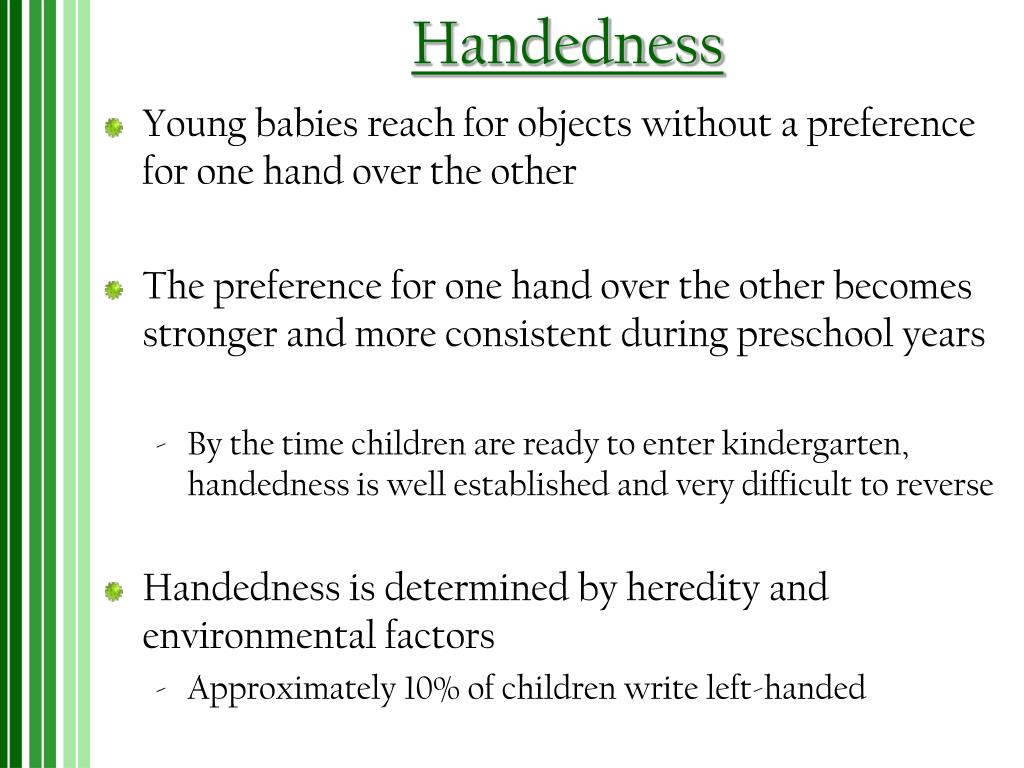 Handedness

Young babies reach for objects without a preference for one hand over the other

The preference for one hand over the other becomes stronger and more consistent during preschool years

- By the time children are ready to enter kindergarten, handedness is well established and very difficult to reverse

Handedness is determined by heredity and environmental factors

- Approximately 10% of children write left-handed